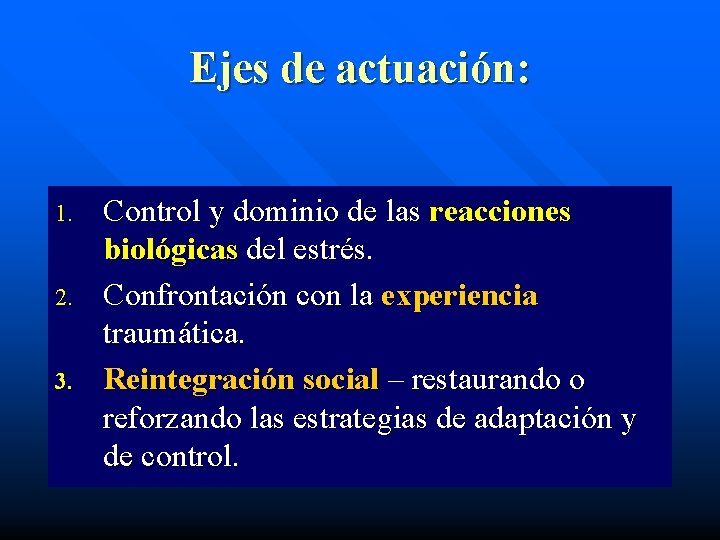 Ejes de actuación:

1. Control y dominio de las reacciones biológicas del estrés.

2. Confrontación con la experiencia traumática.

3. Reintegración social – restaurando o reforzando las estrategias de adaptación y de control.